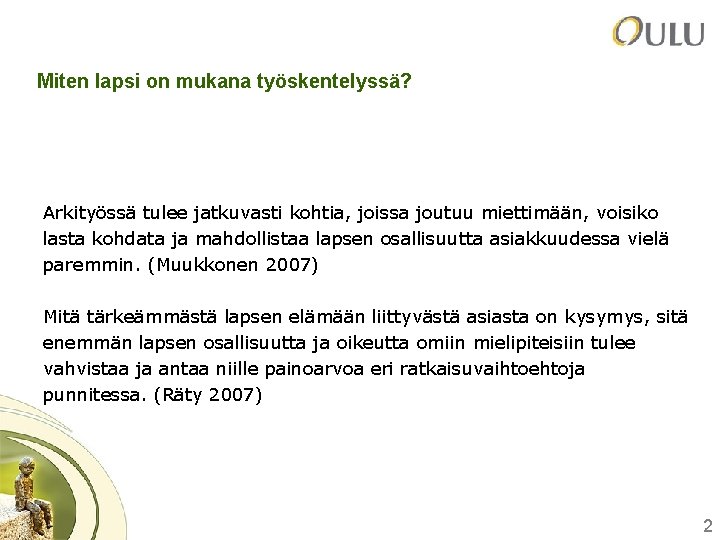 OULU

Miten lapsi on mukana työskentelyssä?

Arkityössä tulee jatkuvasti kohtia, joissa joutuu miettimään, voisiko lasta kohdata ja mahdollistaa lapsen osallisuutta asiakkuudessa vielä paremmin. (Muukkonen 2007)

Mitä tärkeämmästä lapsen elämään liittyvästä asiasta on kysymys, sitä enemmän lapsen osallisuutta ja oikeutta omiin mielipiteisiin tulee vahvistaa ja antaa niille painoarvoa eri ratkaisuvaihtoehtoja punnitessa. (Räty 2007)

2